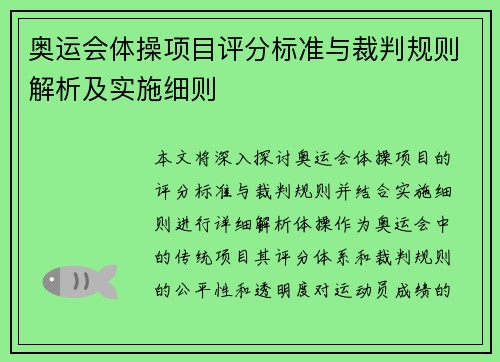 奥运会体操项目评分标准与裁判规则解析及实施细则

本文将深入探讨奥运会体操项目的评分标准与裁判规则并结合实施细则进行详细解析体操作为奥运会中的传统项目其评分体系和裁判规则的公平性和透明度对运动员成绩的